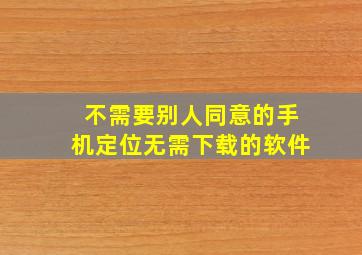 不需要别人同意的手机定位无需下载的软件